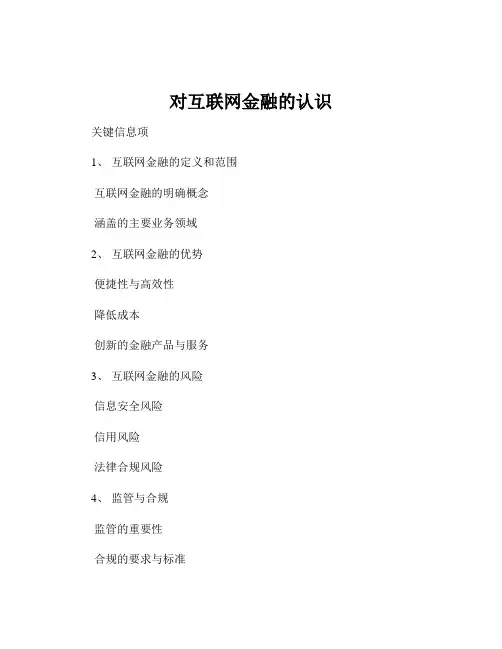 对互联网金融的认识

关键信息项

1、 互联网金融的定义和范围

互联网金融的明确概念

涵盖的主要业务领域

2、 互联网金融的优势

便捷性与高效性

降低成本

创新的金融产品与服务

3、 互联网金融的风险

信息安全风险

信用风险

法律合规风险

4、 监管与合规

监管的重要性

合规的要求与标准